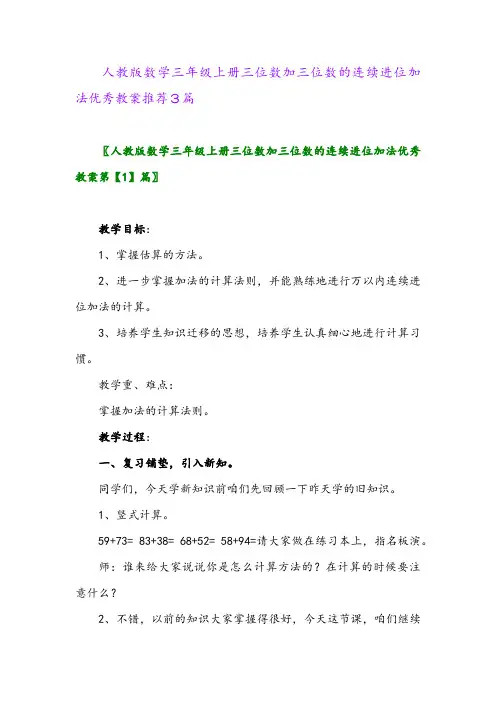 人教版数学三年级上册三位数加三位数的连续进位加法优秀教案推荐3篇

〖人教版数学三年级上册三位数加三位数的连续进位加法优秀教案第【1】篇〗

教学目标：

1、掌握估算的方法。

2、进一步掌握加法的计算法则，并能熟练地进行万以内连续进位加法的计算。

3、培养学生知识迁移的思想，培养学生认真细心地进行计算习惯。

教学重、难点：

掌握加法的计算法则。

教学过程：

一、复习铺垫，引入新知。

同学们，今天学新知识前咱们先回顾一下昨天学的旧知识。

1、竖式计算。

59+73= 83+38= 68+52= 58+94=请大家做在练习本上，指名板演。

师：谁来给大家说说你是怎么计算方法的？在计算的时候要注意什么？

2、不错，以前的知识大家掌握得很好，今天这节课，咱们继续